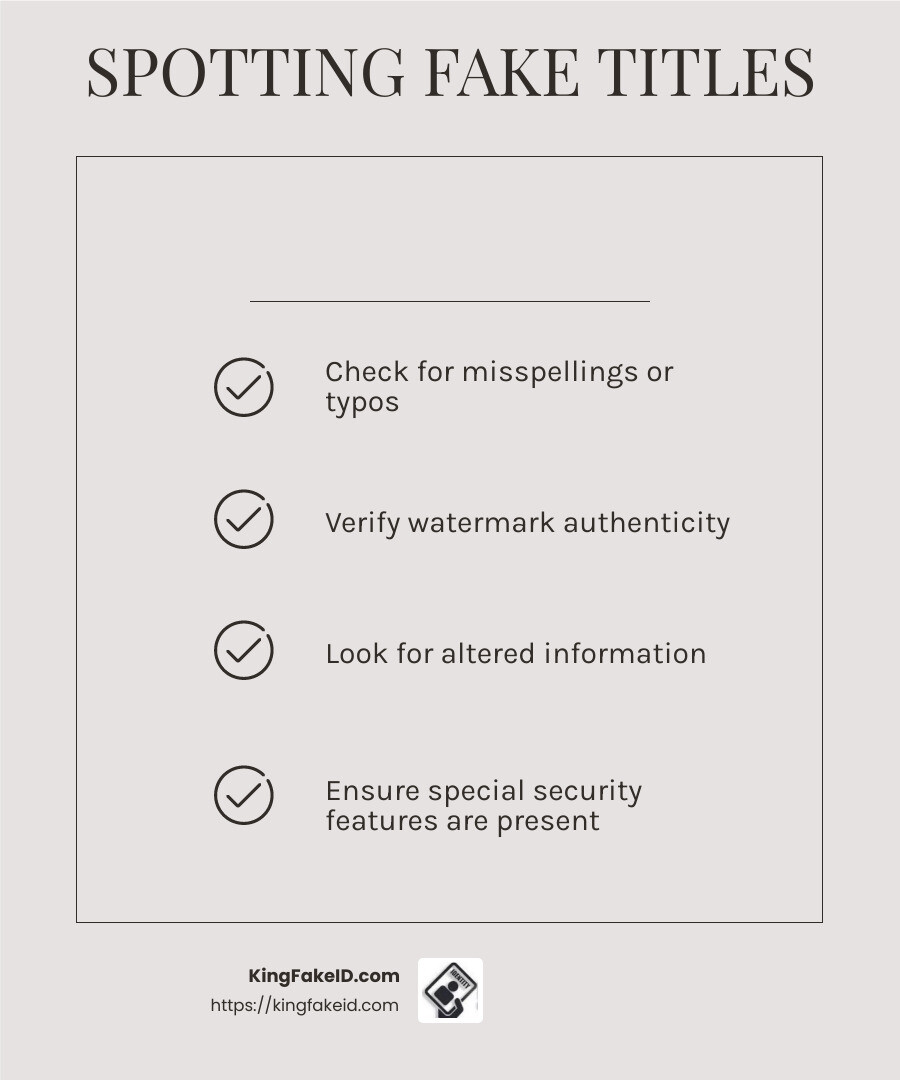 SPOTTING FAKE TITLES

Check for misspellings or typos

Verify watermark authenticity

Look for altered information

Ensure special security features are present

KingFakeID.com
https://kingfakeid.com

IDENTITY